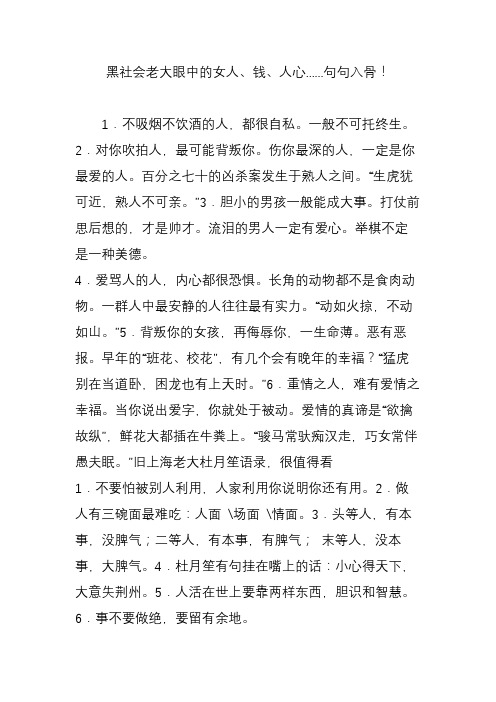 黑社会老大眼中的女人、钱、人心......句句入骨！

1．不吸烟不饮酒的人，都很自私。一般不可托终生。2．对你吹拍人，最可能背叛你。伤你最深的人，一定是你最爱的人。百分之七十的凶杀案发生于熟人之间。“生虎犹可近，熟人不可亲。”3．胆小的男孩一般能成大事。打仗前思后想的，才是帅才。流泪的男人一定有爱心。举棋不定是一种美德。
4．爱骂人的人，内心都很恐惧。长角的动物都不是食肉动物。一群人中最安静的人往往最有实力。“动如火掠，不动如山。”5．背叛你的女孩，再侮辱你，一生命薄。恶有恶报。早年的“班花、校花”，有几个会有晚年的幸福？“猛虎别在当道卧，困龙也有上天时。”6．重情之人，难有爱情之幸福。当你说出爱字，你就处于被动。爱情的真谛是“欲擒故纵”，鲜花大都插在牛粪上。“骏马常驮痴汉走，巧女常伴愚夫眠。”旧上海老大杜月笙语录，很值得看
1．不要怕被别人利用，人家利用你说明你还有用。2．做人有三碗面最难吃：人面 \场面 \情面。3．头等人，有本事，没脾气；二等人，有本事，有脾气； 末等人，没本事，大脾气。4．杜月笙有句挂在嘴上的话：小心得天下，大意失荆州。5．人活在世上要靠两样东西，胆识和智慧。6．事不要做绝，要留有余地。